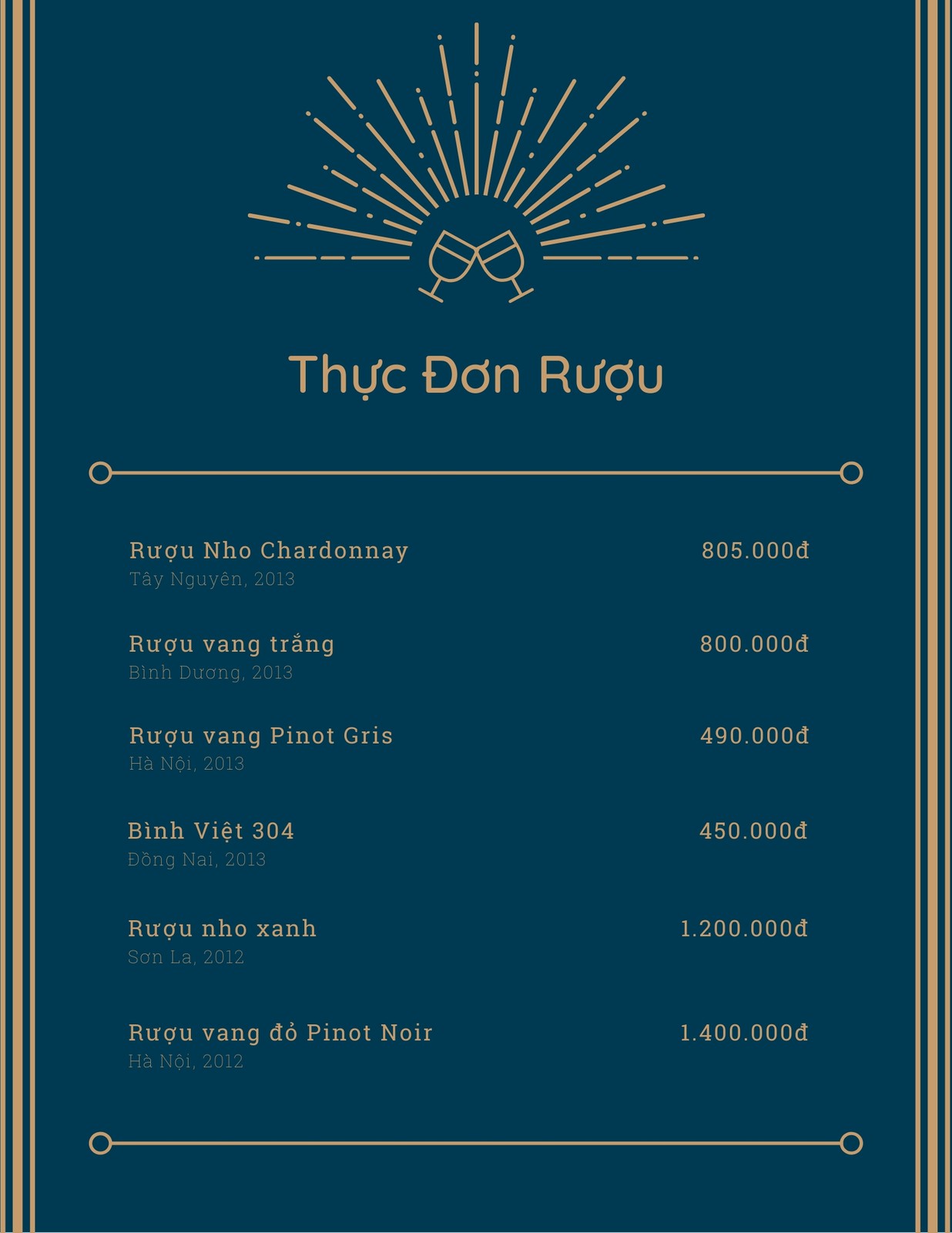 Thực Đơn Rượu

Rượu Nho Chardonnay 805.000đ
Tây Nguyên, 2013

Rượu vang trắng 800.000đ
Bình Dương, 2013

Rượu vang Pinot Gris 490.000đ
Hà Nội, 2013

Bình Việt 304 450.000đ
Đồng Nai, 2013

Rượu nho xanh 1.200.000đ
Sơn La, 2012

Rượu vang đỏ Pinot Noir 1.400.000đ
Hà Nội, 2012